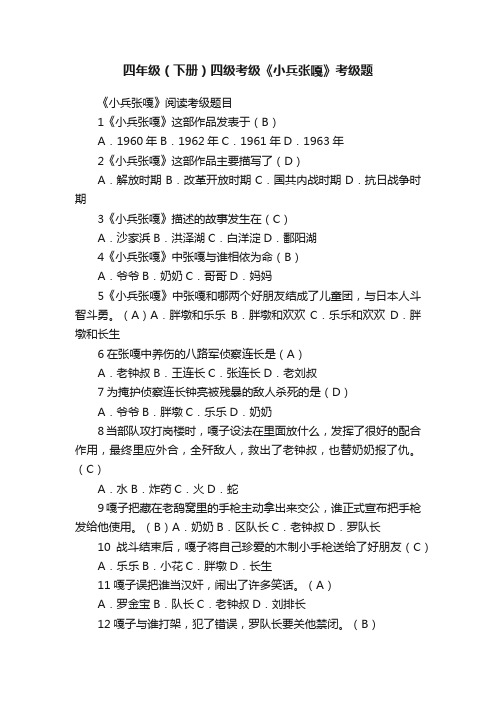 四年级（下册）四级考级《小兵张嘎》考级题

《小兵张嘎》阅读考级题目

1《小兵张嘎》这部作品发表于（B）

A．1960 年 B．1962 年 C．1961 年 D．1963 年

2《小兵张嘎》这部作品主要描写了（D）

A．解放时期 B．改革开放时期 C．国共内战时期 D．抗日战争时期

3《小兵张嘎》描述的故事发生在（C）

A．沙家浜 B．洪泽湖 C．白洋淀 D．鄱阳湖

4《小兵张嘎》中张嘎与谁相依为命（B）

A．爷爷 B．奶奶 C．哥哥 D．妈妈

5《小兵张嘎》中张嘎和哪两个好朋友结成了儿童团，与日本人斗智斗勇。（A）A．胖墩和乐乐 B．胖墩和欢欢 C．乐乐和欢欢 D．胖墩和长生

6 在张嘎中养伤的八路军侦察连长是（A）

A．老钟叔 B．王连长 C．张连长 D．老刘叔

7 为掩护侦察连长钟亮被残暴的敌人杀死的是（D）

A．爷爷 B．胖墩 C．乐乐 D．奶奶

8 当部队攻打岗楼时，嘎子设法在里面放什么，发挥了很好的配合作用，最终里应外合，全歼敌人，救出了老钟叔，也替奶奶报了仇。（C）

A．水 B．炸药 C．火 D．蛇

9 嘎子把藏在老鸹窝里的手枪主动拿出来交公，谁正式宣布把手枪发给他使用。（B）A．奶奶 B．区队长 C．老钟叔 D．罗队长

10 战斗结束后，嘎子将自己珍爱的木制小手枪送给了好朋友（C）

A．乐乐 B．小花 C．胖墩 D．长生

11 嘎子误把谁当汉奸，闹出了许多笑话。（A）

A．罗金宝 B．队长 C．老钟叔 D．刘排长

12 嘎子与谁打架，犯了错误，罗队长要关他禁闭。（B）